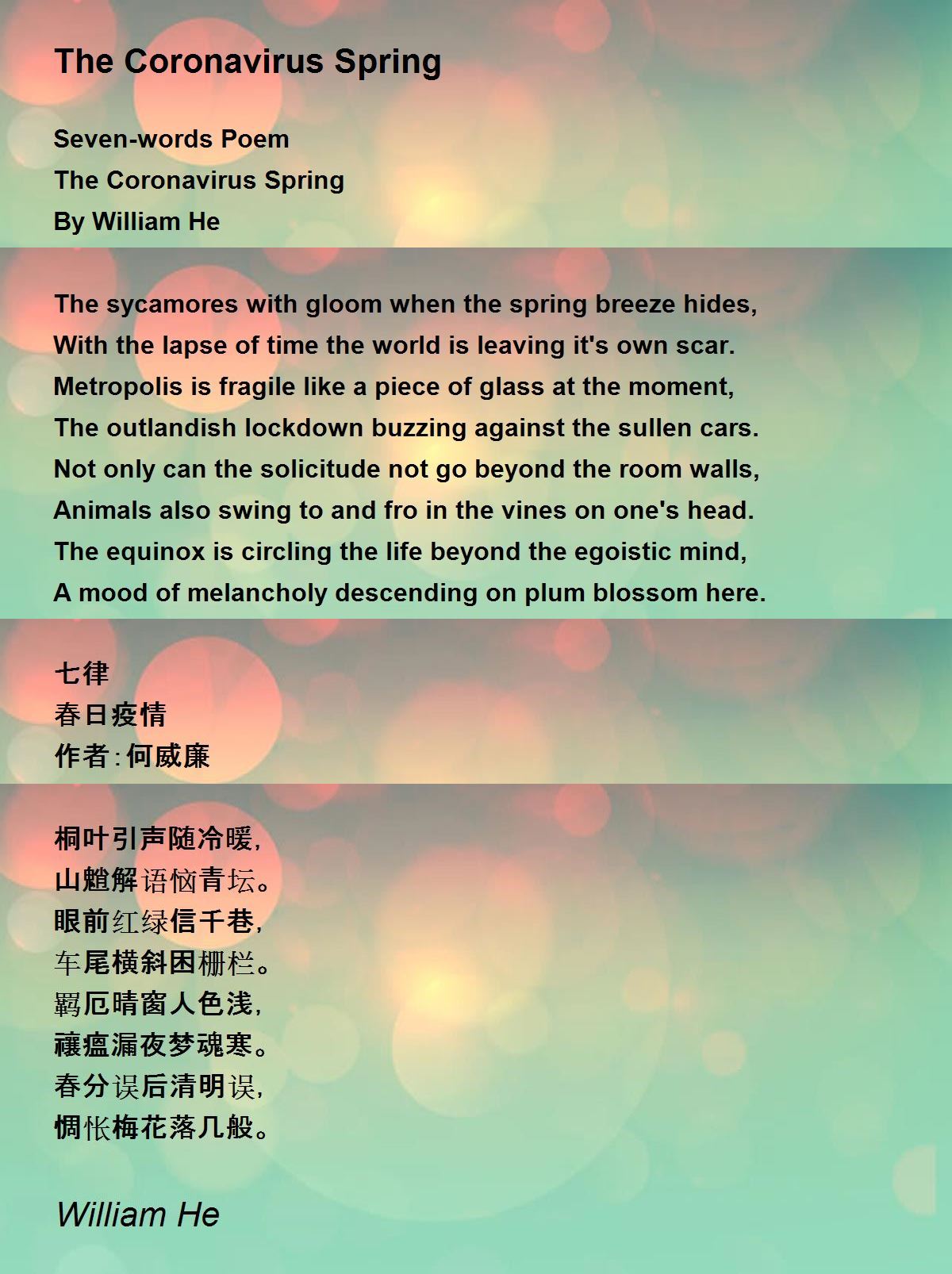 The Coronavirus Spring

Seven-words Poem
The Coronavirus Spring
By William He

The sycamores with gloom when the spring breeze hides,
With the lapse of time the world is leaving it's own scar.
Metropolis is fragile like a piece of glass at the moment,
The outlandish lockdown buzzing against the sullen cars.
Not only can the solicitude not go beyond the room walls,
Animals also swing to and fro in the vines on one's head.
The equinox is circling the life beyond the egoistic mind,
A mood of melancholy descending on plum blossom here.

七律
春日疫情
作者：何威廉

桐叶引声随冷暖，
山魈解语恼青坛。
眼前红绿信千巷，
车尾横斜困栅栏。
羁厄晴窗人色浅，
禳瘟漏夜梦魂寒。
春分误后清明误，
惆怅梅花落几般。

William He